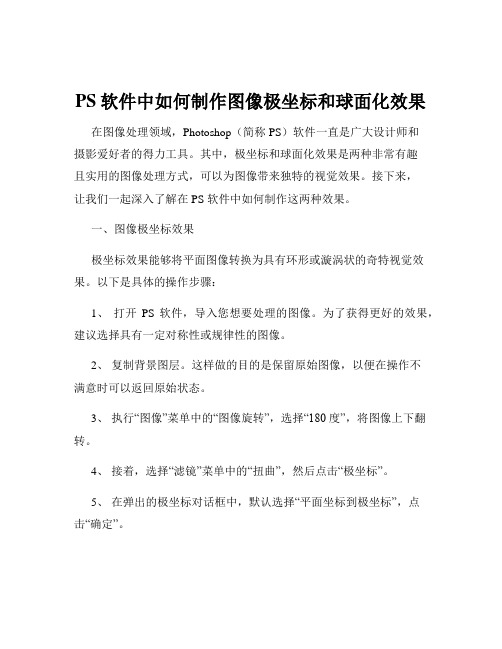 PS 软件中如何制作图像极坐标和球面化效果

在图像处理领域，Photoshop（简称 PS）软件一直是广大设计师和摄影爱好者的得力工具。其中，极坐标和球面化效果是两种非常有趣且实用的图像处理方式，可以为图像带来独特的视觉效果。接下来，让我们一起深入了解在 PS 软件中如何制作这两种效果。

一、图像极坐标效果

极坐标效果能够将平面图像转换为具有环形或漩涡状的奇特视觉效果。以下是具体的操作步骤：

1、 打开 PS 软件，导入您想要处理的图像。为了获得更好的效果，建议选择具有一定对称性或规律性的图像。

2、 复制背景图层。这样做的目的是保留原始图像，以便在操作不满意时可以返回原始状态。

3、 执行“图像”菜单中的“图像旋转”，选择“180 度”，将图像上下翻转。

4、 接着，选择“滤镜”菜单中的“扭曲”，然后点击“极坐标”。

5、 在弹出的极坐标对话框中，默认选择“平面坐标到极坐标”，点击“确定”。